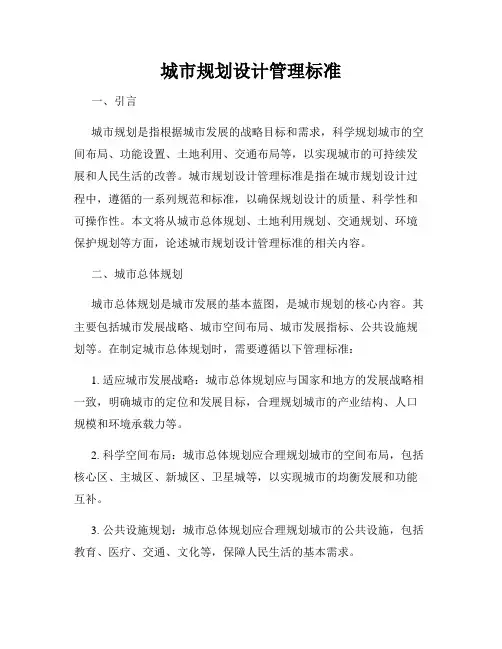 城市规划设计管理标准

一、引言

城市规划是指根据城市发展的战略目标和需求，科学规划城市的空间布局、功能设置、土地利用、交通布局等，以实现城市的可持续发展和人民生活的改善。城市规划设计管理标准是指在城市规划设计过程中，遵循的一系列规范和标准，以确保规划设计的质量、科学性和可操作性。本文将从城市总体规划、土地利用规划、交通规划、环境保护规划等方面，论述城市规划设计管理标准的相关内容。

二、城市总体规划

城市总体规划是城市发展的基本蓝图，是城市规划的核心内容。其主要包括城市发展战略、城市空间布局、城市发展指标、公共设施规划等。在制定城市总体规划时，需要遵循以下管理标准：

1. 适应城市发展战略：城市总体规划应与国家和地方的发展战略相一致，明确城市的定位和发展目标，合理规划城市的产业结构、人口规模和环境承载力等。

2. 科学空间布局：城市总体规划应合理规划城市的空间布局，包括核心区、主城区、新城区、卫星城等，以实现城市的均衡发展和功能互补。

3. 公共设施规划：城市总体规划应合理规划城市的公共设施，包括教育、医疗、交通、文化等，保障人民生活的基本需求。